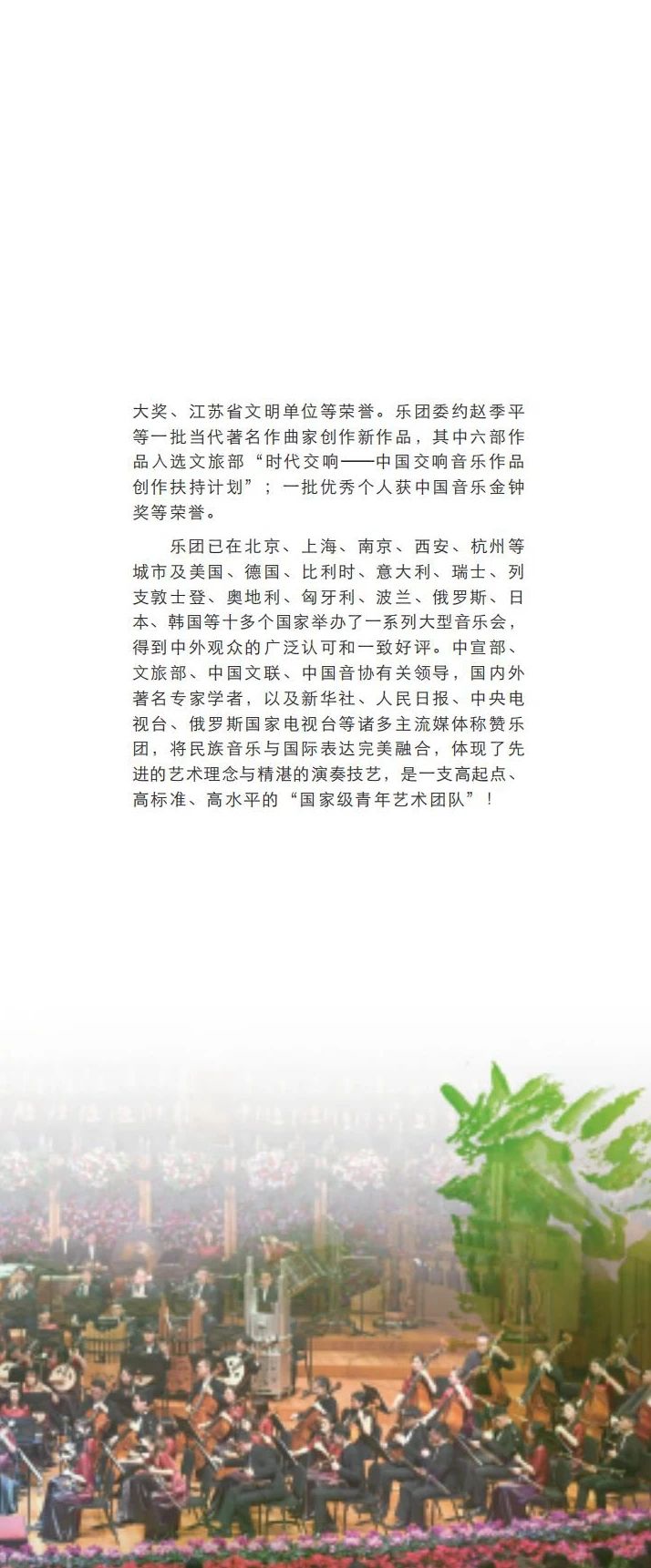 大奖、江苏省文明单位等荣誉。乐团委约赵季平等一批当代著名作曲家创作新作品，其中六部作品入选文旅部“时代交响——中国交响音乐作品创作扶持计划”；一批优秀个人获中国音乐金钟奖等荣誉。

乐团已在北京、上海、南京、西安、杭州等城市及美国、德国、比利时、意大利、瑞士、列支敦士登、奥地利、匈牙利、波兰、俄罗斯、日本、韩国等十多个国家举办了一系列大型音乐会，得到中外观众的广泛认可和一致好评。中宣部、文旅部、中国文联、中国音协有关领导，国内外著名专家学者，以及新华社、人民日报、中央电视台、俄罗斯国家电视台等诸多主流媒体称赞乐团，将民族音乐与国际表达完美融合，体现了先进的艺术理念与精湛的演奏技艺，是一支高起点、高标准、高水平的“国家级青年艺术团队”！